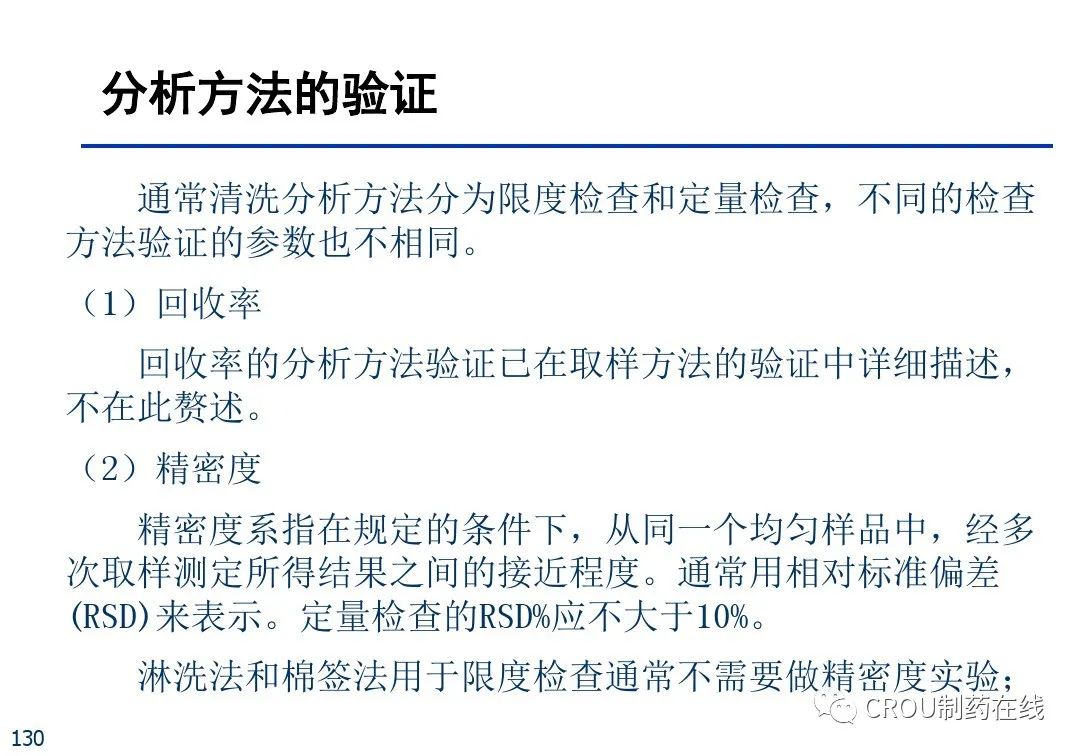 分析方法的验证

通常清洗分析方法分为限度检查和定量检查，不同的检查方法验证的参数也不相同。

（1）回收率

回收率的分析方法验证已在取样方法的验证中详细描述，不在此赘述。

（2）精密度

精密度系指在规定的条件下，从同一个均匀样品中，经多次取样测定所得结果之间的接近程度。通常用相对标准偏差(RSD)来表示。定量检查的RSD%应不大于10%。

淋洗法和棉签法用于限度检查通常不需要做精密度实验；

CROU制药在线

130